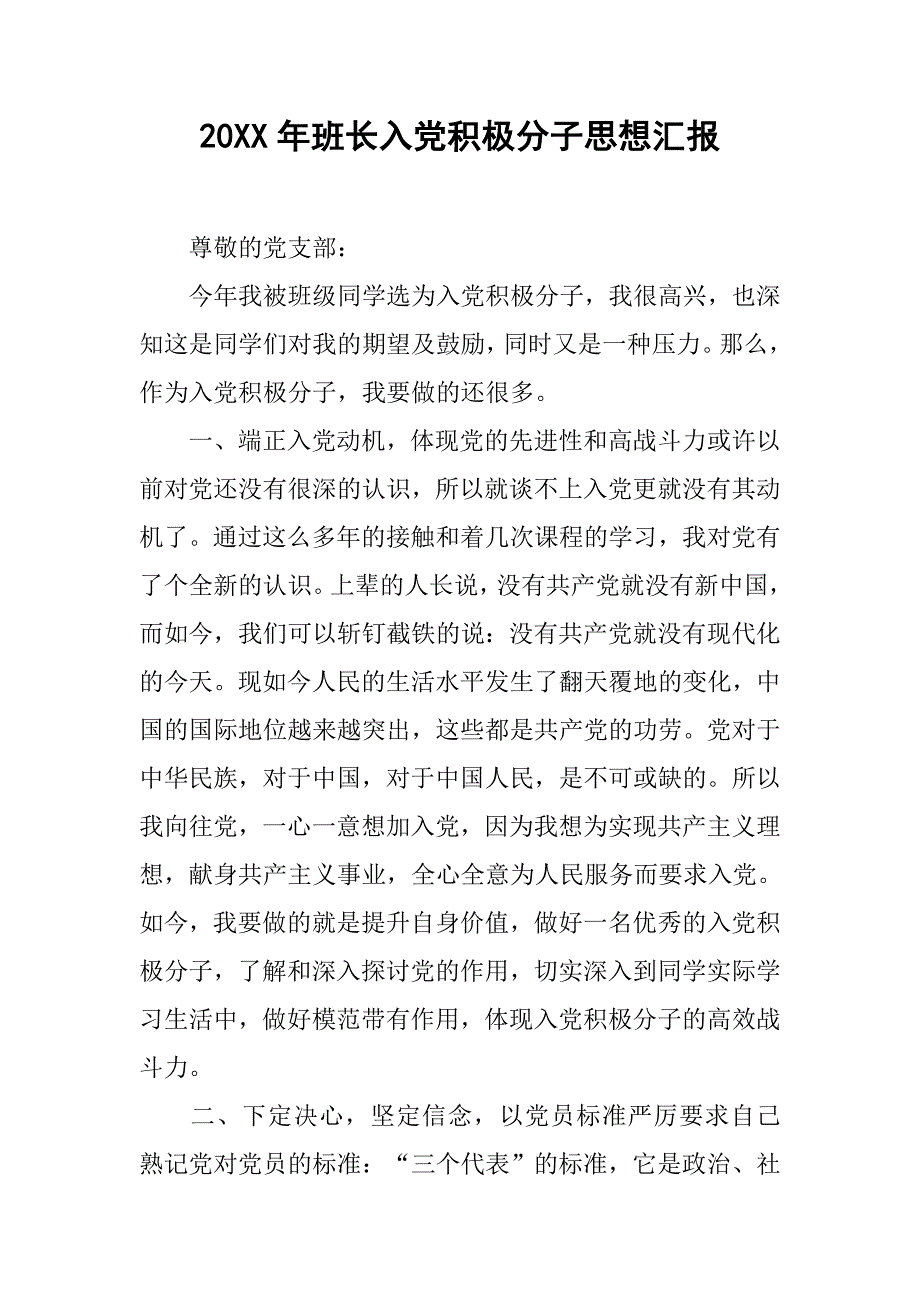 20XX 年班长入党积极分子思想汇报

尊敬的党支部：

今年我被班级同学选为入党积极分子，我很高兴，也深知这是同学们对我的期望及鼓励，同时又是一种压力。那么，作为入党积极分子，我要做的还很多。

一、端正入党动机，体现党的先进性和高战斗力或许以前对党还没有很深的认识，所以就谈不上入党更就没有其动机了。通过这么多年的接触和着几次课程的学习，我对党有了个全新的认识。上辈的人长说，没有共产党就没有新中国，而如今，我们可以斩钉截铁的说：没有共产党就没有现代化的今天。现如今人民的生活水平发生了翻天覆地的变化，中国的国际地位越来越突出，这些都是共产党的功劳。党对于中华民族，对于中国，对于中国人民，是不可或缺的。所以我向往党，一心一意想加入党，因为我想为实现共产主义理想，献身共产主义事业，全心全意为人民服务而要求入党。如今，我要做的就是提升自身价值，做好一名优秀的入党积极分子，了解和深入探讨党的作用，切实深入到同学实际学习生活中，做好模范带有作用，体现入党积极分子的高效战斗力。

二、下定决心，坚定信念，以党员标准严厉要求自己熟记党对党员的标准：“三个代表”的标准，它是政治、社